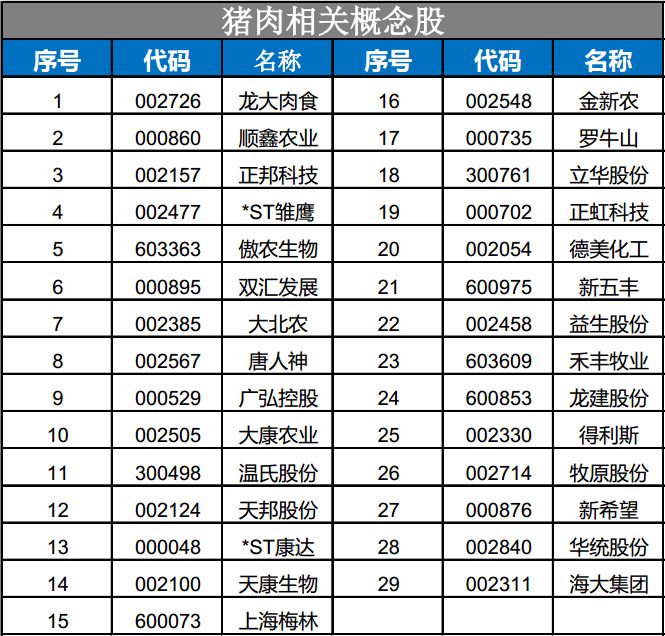 猪肉相关概念股

| 序号 | 代码 | 名称 | 序号 | 代码 | 名称 |
|---|---|---|---|---|---|
| 1 | 002726 | 龙大肉食 | 16 | 002548 | 金新农 |
| 2 | 000860 | 顺鑫农业 | 17 | 000735 | 罗牛山 |
| 3 | 002157 | 正邦科技 | 18 | 300761 | 立华股份 |
| 4 | 002477 | *ST雏鹰 | 19 | 000702 | 正虹科技 |
| 5 | 603363 | 傲农生物 | 20 | 002054 | 德美化工 |
| 6 | 000895 | 双汇发展 | 21 | 600975 | 新五丰 |
| 7 | 002385 | 大北农 | 22 | 002458 | 益生股份 |
| 8 | 002567 | 唐人神 | 23 | 603609 | 禾丰牧业 |
| 9 | 000529 | 广弘控股 | 24 | 600853 | 龙建股份 |
| 10 | 002505 | 大康农业 | 25 | 002330 | 得利斯 |
| 11 | 300498 | 温氏股份 | 26 | 002714 | 牧原股份 |
| 12 | 002124 | 天邦股份 | 27 | 000876 | 新希望 |
| 13 | 000048 | *ST康达 | 28 | 002840 | 华统股份 |
| 14 | 002100 | 天康生物 | 29 | 002311 | 海大集团 |
| 15 | 600073 | 上海梅林 | | | |